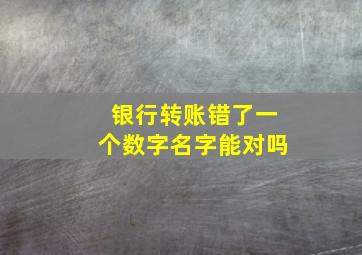 银行转账错了一个数字名字能对吗